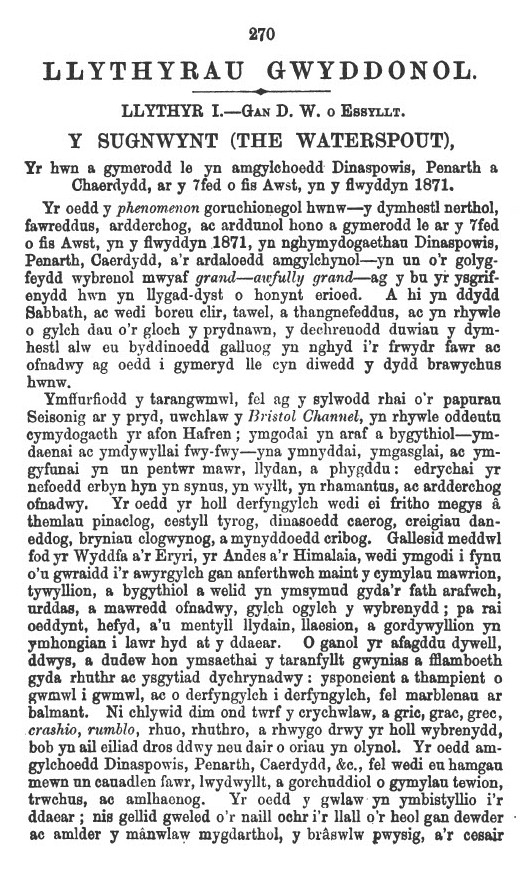 270

LLYTHYRAU GWYDDONOL.

LLYTHYR I.—Gan D. W. o Essyllt.

Y SUGNWYNT (THE WATERSPOUT),

Yr hwn a gymerodd le yn amgylchoedd Dinaspowis, Penarth a Chaerdydd, ar y 7fed o fis Awst, yn y flwyddyn 1871.

Yr oedd y phenomenon goruchionegol hwnw—y dymhestl nerthol, fawreddus, ardderchog, ac arddunol hono a gymerodd le ar y 7fed o fis Awst, yn y flwyddyn 1871, yn nghymydogaethau Dinaspowis, Penarth, Caerdydd, a'r ardaloedd amgylchynol—yn un o'r golygfeydd wybrenol mwyaf grand—awfully grand—ag y bu yr ysgrifenydd hwn yn llygad-dyst o honynt erioed. A hi yn ddydd Sabbath, ac wedi boreu clir, tawel, a thangnefeddus, ac yn rhywle o gylch dau o'r gloch y prydnawn, y dechreuodd duwiau y dymhestl alw eu byddinoedd galluog yn nghyd i'r frwydr fawr ac ofnadwy ag oedd i gymeryd lle cyn diwedd y dydd brawychus hwnw.

Ymffurfiodd y tarangwmwl, fel ag y sylwodd rhai o'r papurau Seisonig ar y pryd, uwchlaw y Bristol Channel, yn rhywle oddeutu cymydogaeth yr afon Hafren; ymgodai yn araf a bygythiol—ymdaenai ac ymdywyllai fwy-fwy—yna ymnyddai, ymgasglai, ac ymgyfunai yn un pentwr mawr, llydan, a phygddu: edrychai yr nefoedd erbyn hyn yn synus, yn wyllt, yn rhamantus, ac ardderchog ofnadwy. Yr oedd yr holl derfyngylch wedi ei fritho megys â themlau pinaclog, cestyll tyrog, dinasoedd caerog, creigiau daneddog, bryniau clogwynog, a mynyddoedd cribog. Gallesid meddwl fod yr Wyddfa a'r Eryri, yr Andes a'r Himalaia, wedi ymgodi i fynu o'u gwraidd i'r awyrgylch gan anferthwch maint y cymylau mawrion, tywyllion, a bygythiol a welid yn ymsymud gyda'r fath arafwch, urddas, a mawredd ofnadwy, gylch ogylch y wybrenydd; pa rai oeddynt, hefyd, a'u mentyll llydain, llaesion, a gordywyllion yn ymhongian i lawr hyd at y ddaear. O ganol yr afagddu dywell, ddwys, a dudew hon ymsaethai y taranfyllt gwynias a fflamboeth gyda rhuthr ac ysgytiad dychrynadwy: ysponcient a thampient o gwmwl i gwmwl, ac o derfyngylch i derfyngylch, fel marblenau ar balmant. Ni chlywid dim ond twrf y crychwlaw, a gric, grac, grec, crashio, rumblo, rhuo, rhuthro, a rhwygo drwy yr holl wybrenydd, bob yn ail eiliad dros ddwy neu dair o oriau yn olynol. Yr oedd amgylchoedd Dinaspowis, Penarth, Caerdydd, &c., fel wedi eu hamgau mewn un cauadlen fawr, lwydwyllt, a gorchuddiol o gymylau tewion, trwchus, ac amlhaenog. Yr oedd y gwlaw yn ymbistyllio i'r ddaear; nis gellid gweled o'r naill ochr i'r llall o'r heol gan dewder ac amlder y mânwlaw mygdarthol, y brâswlw pwysig, a'r cesair